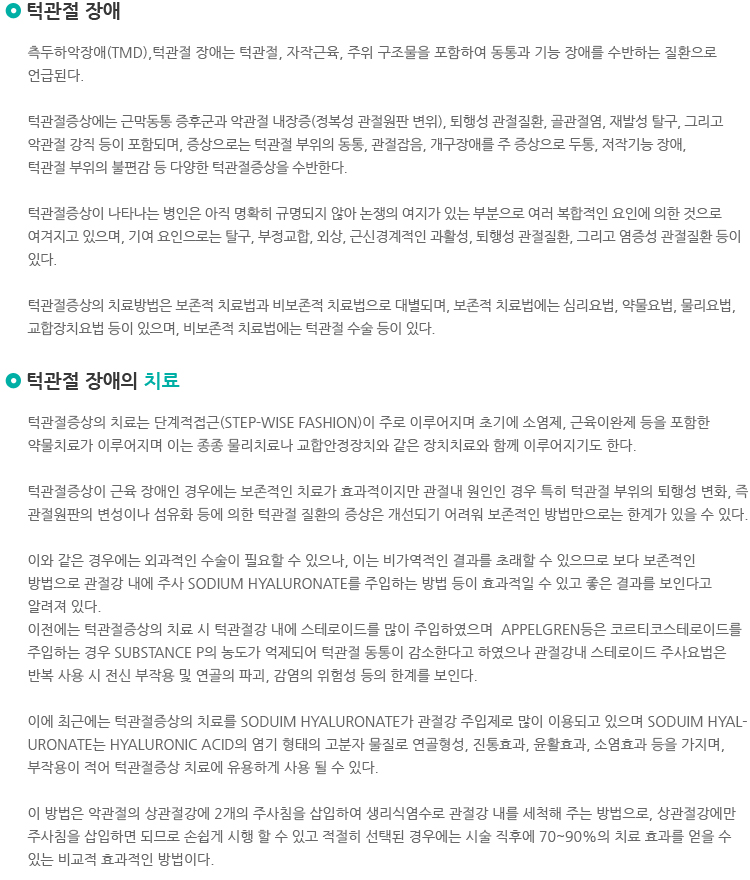 턱관절 장애

측두하악장애(TMD),턱관절 장애는 턱관절, 자작근육, 주위 구조물을 포함하여 동통과 기능 장애를 수반하는 질환으로 언급된다.

턱관절증상에는 근막동통 증후군과 악관절 내장증(정복성 관절원판 변위), 퇴행성 관절질환, 골관절염, 재발성 탈구, 그리고 악관절 강직 등이 포함되며, 증상으로는 턱관절 부위의 동통, 관절잡음, 개구장애를 주 증상으로 두통, 저작기능 장애, 턱관절 부위의 불편감 등 다양한 턱관절증상을 수반한다.

턱관절증상이 나타나는 병인은 아직 명확히 규명되지 않아 논쟁의 여지가 있는 부분으로 여러 복합적인 요인에 의한 것으로 여겨지고 있으며, 기여 요인으로는 탈구, 부정교합, 외상, 근신경계적인 과활성, 퇴행성 관절질환, 그리고 염증성 관절질환 등이 있다.

턱관절증상의 치료방법은 보존적 치료법과 비보존적 치료법으로 대별되며, 보존적 치료법에는 심리요법, 약물요법, 물리요법, 교합장치요법 등이 있으며, 비보존적 치료법에는 턱관절 수술 등이 있다.

턱관절 장애의 치료

턱관절증상의 치료는 단계적접근(STEP-WISE FASHION)이 주로 이루어지며 초기에 소염제, 근육이완제 등을 포함한 약물치료가 이루어지며 이는 종종 물리치료나 교합안정장치와 같은 장치치료와 함께 이루어지기도 한다.

턱관절증상이 근육 장애인 경우에는 보존적인 치료가 효과적이지만 관절내 원인인 경우 특히 턱관절 부위의 퇴행성 변화, 즉 관절원판의 변성이나 섬유화 등에 의한 턱관절 질환의 증상은 개선되기 어려워 보존적인 방법만으로는 한계가 있을 수 있다.

이와 같은 경우에는 외과적인 수술이 필요할 수 있으나, 이는 비가역적인 결과를 초래할 수 있으므로 보다 보존적인 방법으로 관절강 내에 주사 SODIUM HYALURONATE를 주입하는 방법 등이 효과적일 수 있고 좋은 결과를 보인다고 알려져 있다.
이전에는 턱관절증상의 치료 시 턱관절강 내에 스테로이드를 많이 주입하였으며 APPELGREN등은 코르티코스테로이드를 주입하는 경우 SUBSTANCE P의 농도가 억제되어 턱관절 동통이 감소한다고 하였으나 관절강내 스테로이드 주사요법은 반복 사용 시 전신 부작용 및 연골의 파괴, 감염의 위험성 등의 한계를 보인다.

이에 최근에는 턱관절증상의 치료를 SODUIM HYALURONATE가 관절강 주입제로 많이 이용되고 있으며 SODUIM HYALURONATE는 HYALURONIC ACID의 염기 형태의 고분자 물질로 연골형성, 진통효과, 윤활효과, 소염효과 등을 가지며, 부작용이 적어 턱관절증상 치료에 유용하게 사용 될 수 있다.

이 방법은 악관절의 상관절강에 2개의 주사침을 삽입하여 생리식염수로 관절강 내를 세척해 주는 방법으로, 상관절강에만 주사침을 삽입하면 되므로 손쉽게 시행 할 수 있고 적절히 선택된 경우에는 시술 직후에 70~90%의 치료 효과를 얻을 수 있는 비교적 효과적인 방법이다.